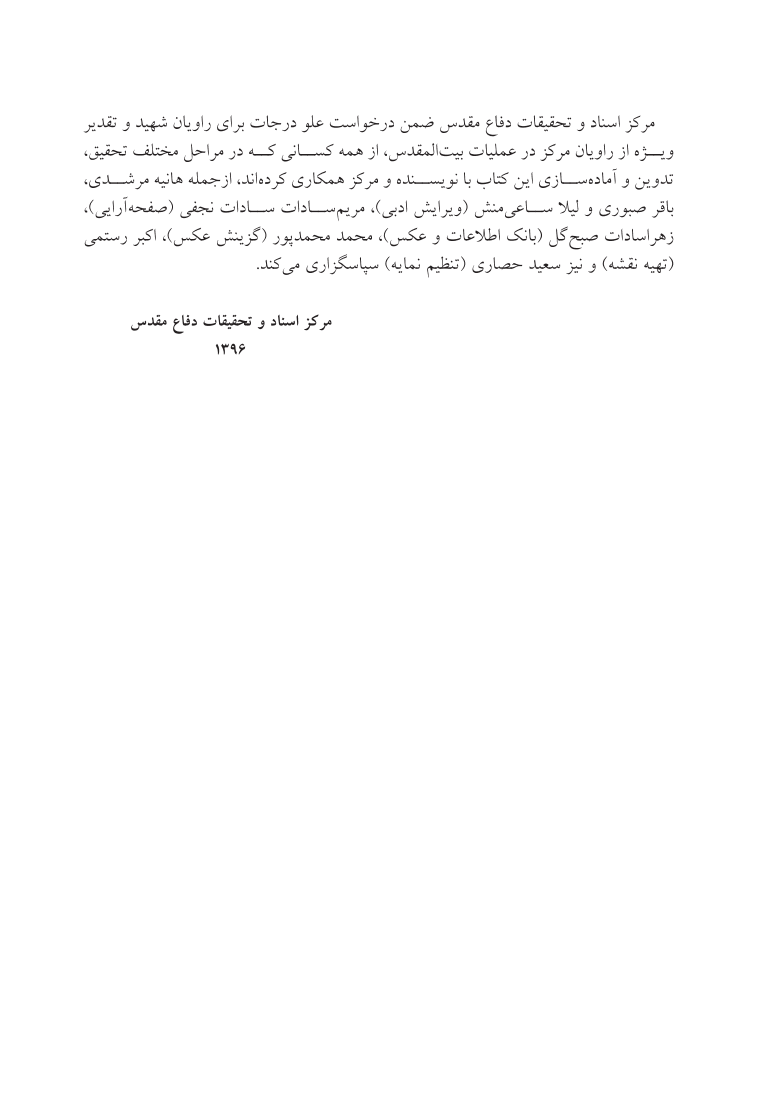 مرکز اسناد و تحقیقات دفاع مقدس ضمن درخواست علو درجات برای راویان شهید و تقدیر ویژه از راویان مرکز در عملیات بیت‌المقدس، از همه کسانی که در مراحل مختلف تحقیق، تدوین و آماده‌سازی این کتاب با نویسنده و مرکز همکاری کرده‌اند، ازجمله هانیه مرشدی، باقر صبوری و لیلا ساعی‌منش (ویرایش ادبی)، مریم‌سادات سادات نجفی (صفحه‌آرایی)، زهراسادات صبح‌گل (بانک اطلاعات و عکس)، محمد محمدپور (گزینش عکس)، اکبر رستمی (تهیه نقشه) و نیز سعید حصاری (تنظیم نمایه) سپاسگزاری می‌کند.

مرکز اسناد و تحقیقات دفاع مقدس
۱۳۹۶